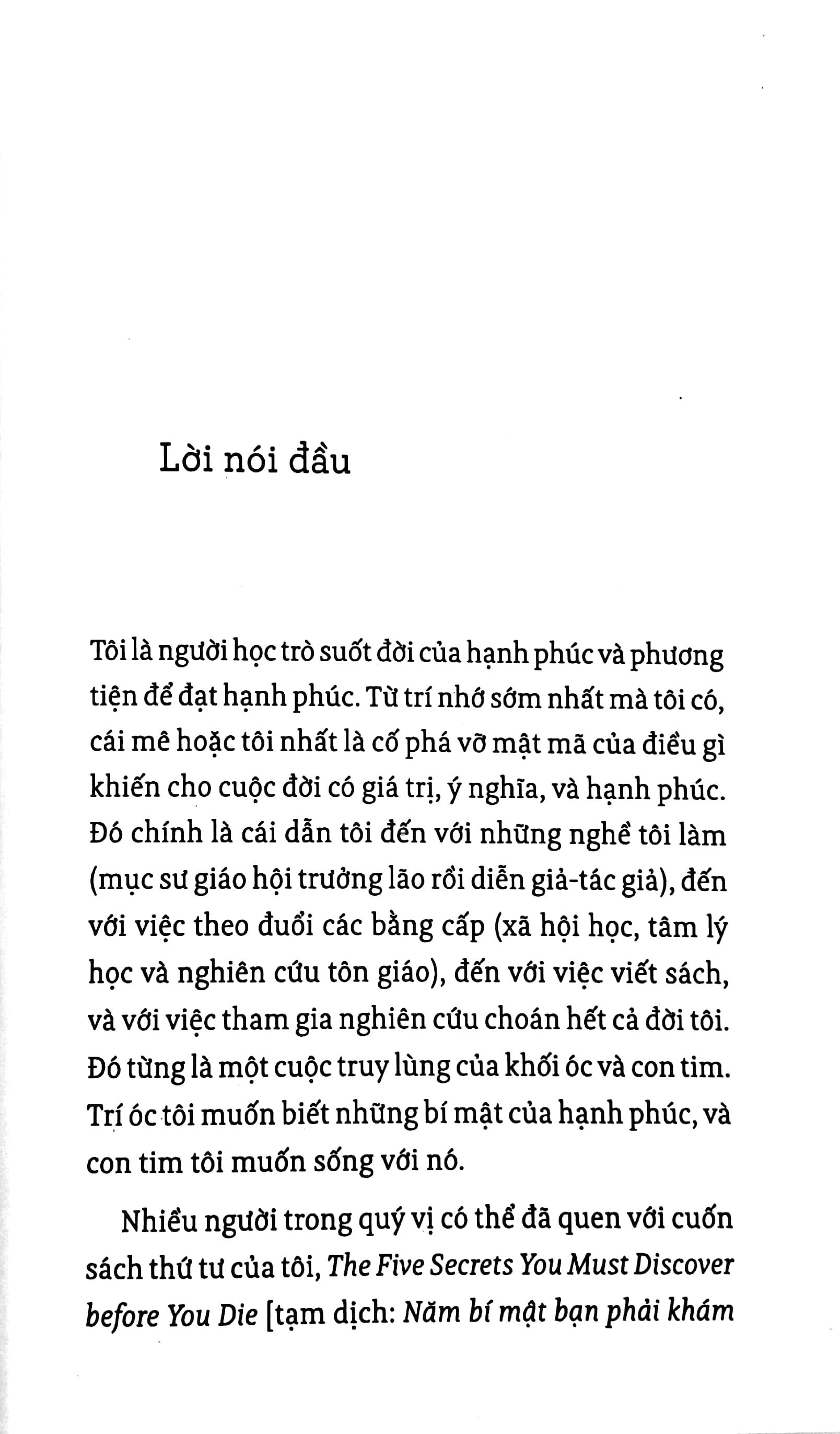 Lời nói đầu

Tôi là người học trò suốt đời của hạnh phúc và phương tiện để đạt hạnh phúc. Từ trí nhớ sớm nhất mà tôi có, cái mê hoặc tôi nhất là cố phá vỡ mật mã của điều gì khiến cho cuộc đời có giá trị, ý nghĩa, và hạnh phúc. Đó chính là cái dẫn tôi đến với những nghề tôi làm (mục sư giáo hội trưởng lão rồi diễn giả-tác giả), đến với việc theo đuổi các bằng cấp (xã hội học, tâm lý học và nghiên cứu tôn giáo), đến với việc viết sách, và với việc tham gia nghiên cứu choán hết cả đời tôi. Đó từng là một cuộc truy lùng của khối óc và con tim. Trí óc tôi muốn biết những bí mật của hạnh phúc, và con tim tôi muốn sống với nó.

Nhiều người trong quý vị có thể đã quen với cuốn sách thứ tư của tôi, The Five Secrets You Must Discover before You Die [tạm dịch: Năm bí mật bạn phải khám